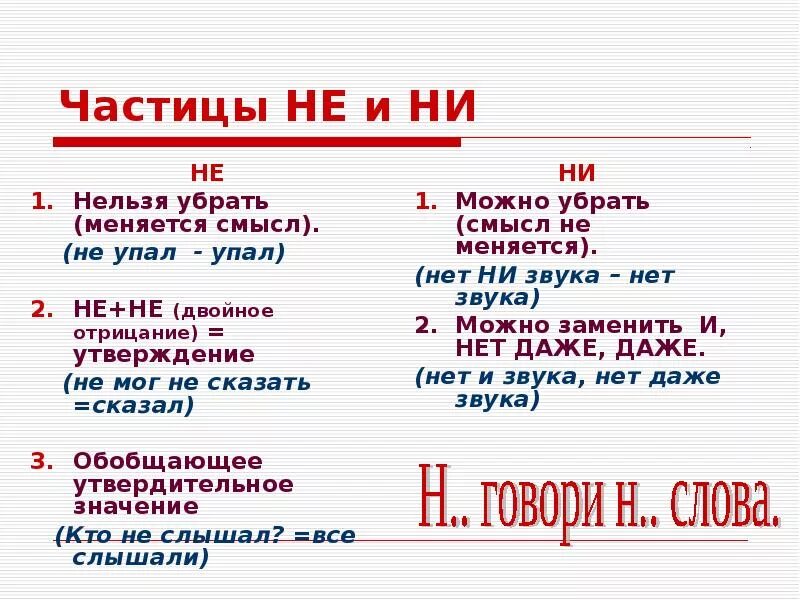 Частицы НЕ и НИ

НЕ

1. Нельзя убрать (меняется смысл).

(не упал - упал)

2. НЕ+НЕ (двойное отрицание) = утверждение

(не мог не сказать =сказал)

3. Обобщающее утвердительное значение

(Кто не слышал? =все слышали)

НИ

1. Можно убрать (смысл не меняется).

(нет НИ звука – нет звука)

2. Можно заменить И, НЕТ ДАЖЕ, ДАЖЕ.

(нет и звука, нет даже звука)

Н.. говори н.. слова.